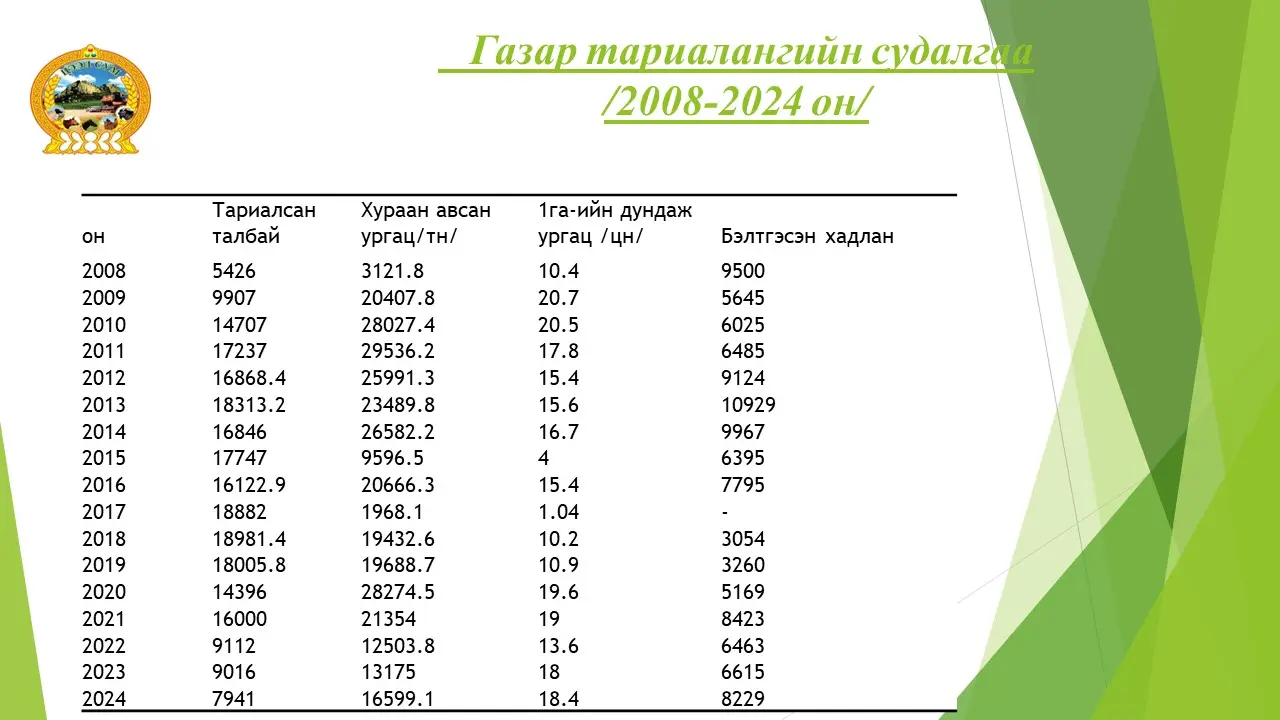 Газар тариалангийн судалгаа /2008-2024 он/

| он | Тариалсан талбай | Хураан авсан ургац/тн/ | 1га-ийн дундаж ургац /цн/ | Бэлтгэсэн хадлан |
|---|---|---|---|---|
| 2008 | 5426 | 3121.8 | 10.4 | 9500 |
| 2009 | 9907 | 20407.8 | 20.7 | 5645 |
| 2010 | 14707 | 28027.4 | 20.5 | 6025 |
| 2011 | 17237 | 29536.2 | 17.8 | 6485 |
| 2012 | 16868.4 | 25991.3 | 15.4 | 9124 |
| 2013 | 18313.2 | 23489.8 | 15.6 | 10929 |
| 2014 | 16846 | 26582.2 | 16.7 | 9967 |
| 2015 | 17747 | 9596.5 | 4 | 6395 |
| 2016 | 16122.9 | 20666.3 | 15.4 | 7795 |
| 2017 | 18882 | 1968.1 | 1.04 | - |
| 2018 | 18981.4 | 19432.6 | 10.2 | 3054 |
| 2019 | 18005.8 | 19688.7 | 10.9 | 3260 |
| 2020 | 14396 | 28274.5 | 19.6 | 5169 |
| 2021 | 16000 | 21354 | 19 | 8423 |
| 2022 | 9112 | 12503.8 | 13.6 | 6463 |
| 2023 | 9016 | 13175 | 18 | 6615 |
| 2024 | 7941 | 16599.1 | 18.4 | 8229 |